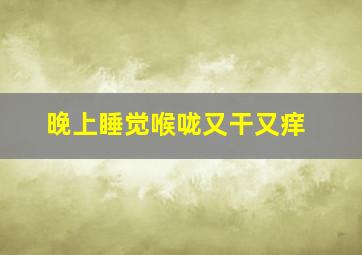 晚上睡觉喉咙又干又痒